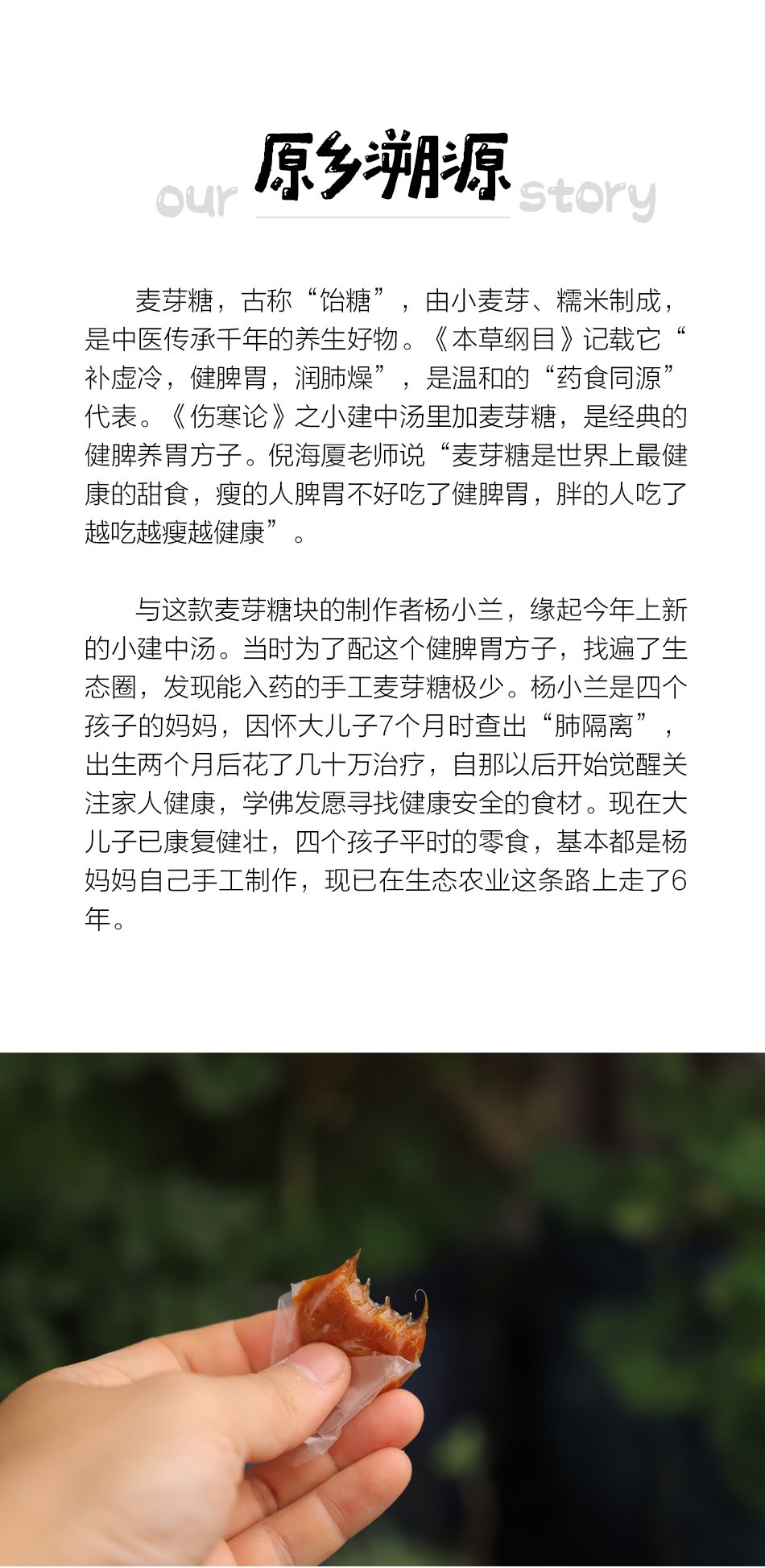 our 原乡溯源 story

麦芽糖，古称“饴糖”，由小麦芽、糯米制成，是中医传承千年的养生好物。《本草纲目》记载它“补虚冷，健脾胃，润肺燥”，是温和的“药食同源”代表。《伤寒论》之小建中汤里加麦芽糖，是经典的健脾养胃方子。倪海厦老师说“麦芽糖是世界上最健康的甜食，瘦的人脾胃不好吃了健脾胃，胖的人吃了越吃越瘦越健康”。

与这款麦芽糖块的制作者杨小兰，缘起今年上新的小建中汤。当时为了配这个健脾胃方子，找遍了生态圈，发现能入药的手工麦芽糖极少。杨小兰是四个孩子的妈妈，因怀大儿子7个月时查出“肺隔离”，出生两个月后花了几十万治疗，自那以后开始觉醒关注家人健康，学佛发愿寻找健康安全的食材。现在大儿子已康复健壮，四个孩子平时的零食，基本都是杨妈妈自己手工制作，现已在生态农业这条路上走了6年。